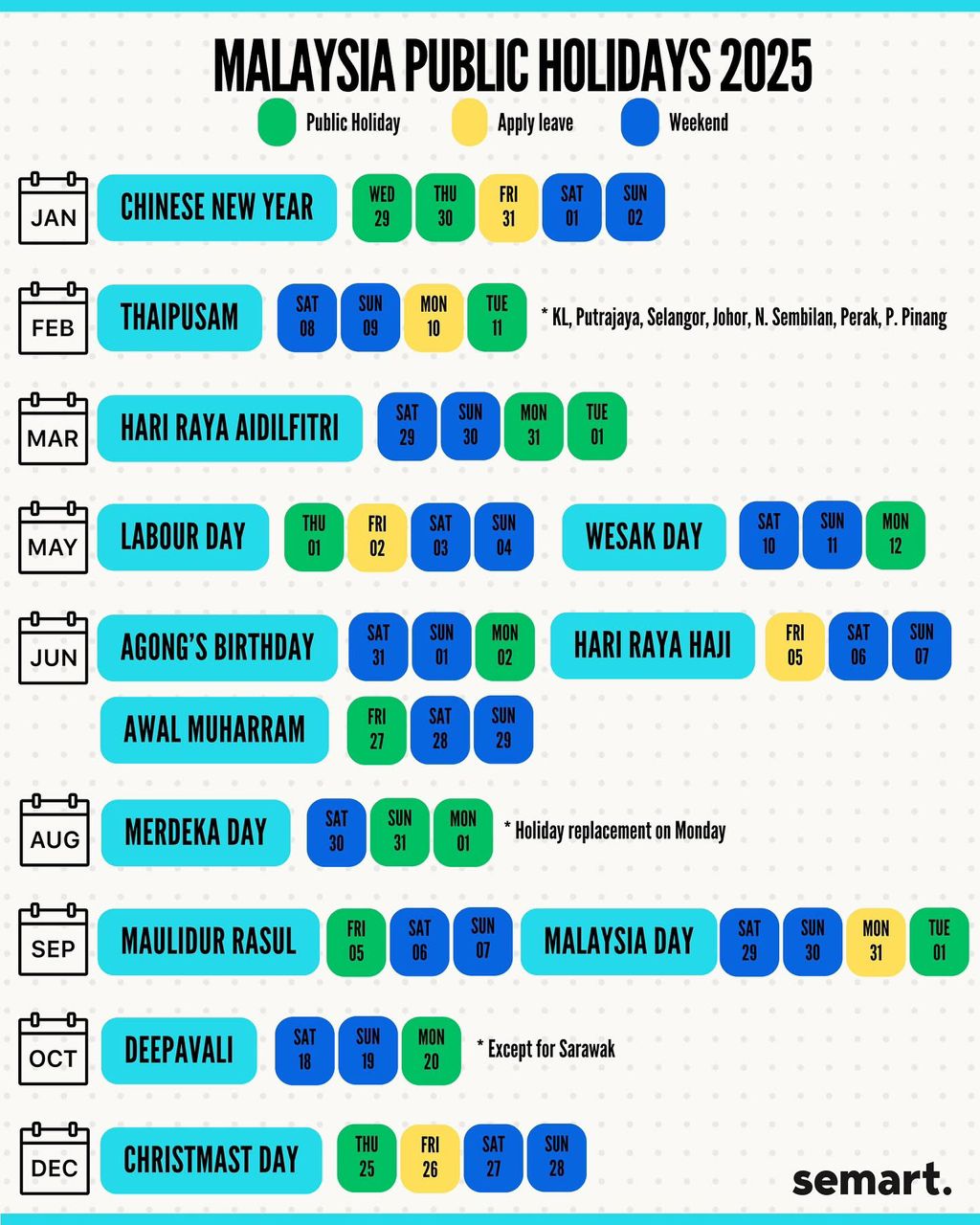 MALAYSIA PUBLIC HOLIDAYS 2025

Public Holiday Apply leave Weekend

JAN CHINESE NEW YEAR WED 29 THU 30 FRI 31 SAT 01 SUN 02

FEB THAIPUSAM SAT 08 SUN 09 MON 10 TUE 11 * KL, Putrajaya, Selangor, Johor, N. Sembilan, Perak, P. Pinang

MAR HARI RAYA AIDILFITRI SAT 29 SUN 30 MON 31 TUE 01

MAY LABOUR DAY THU 01 FRI 02 SAT 03 SUN 04 WESAK DAY SAT 10 SUN 11 MON 12

JUN AGONG'S BIRTHDAY SAT 31 SUN 01 MON 02 HARI RAYA HAJI FRI 05 SAT 06 SUN 07

AWAL MUHARRAM FRI 27 SAT 28 SUN 29

AUG MERDEKA DAY SAT 30 SUN 31 MON 01 * Holiday replacement on Monday

SEP MAULIDUR RASUL FRI 05 SAT 06 SUN 07 MALAYSIA DAY SAT 29 SUN 30 MON 31 TUE 01

OCT DEEPAVALI SAT 18 SUN 19 MON 20 * Except for Sarawak

DEC CHRISTMAST DAY THU 25 FRI 26 SAT 27 SUN 28

semart.